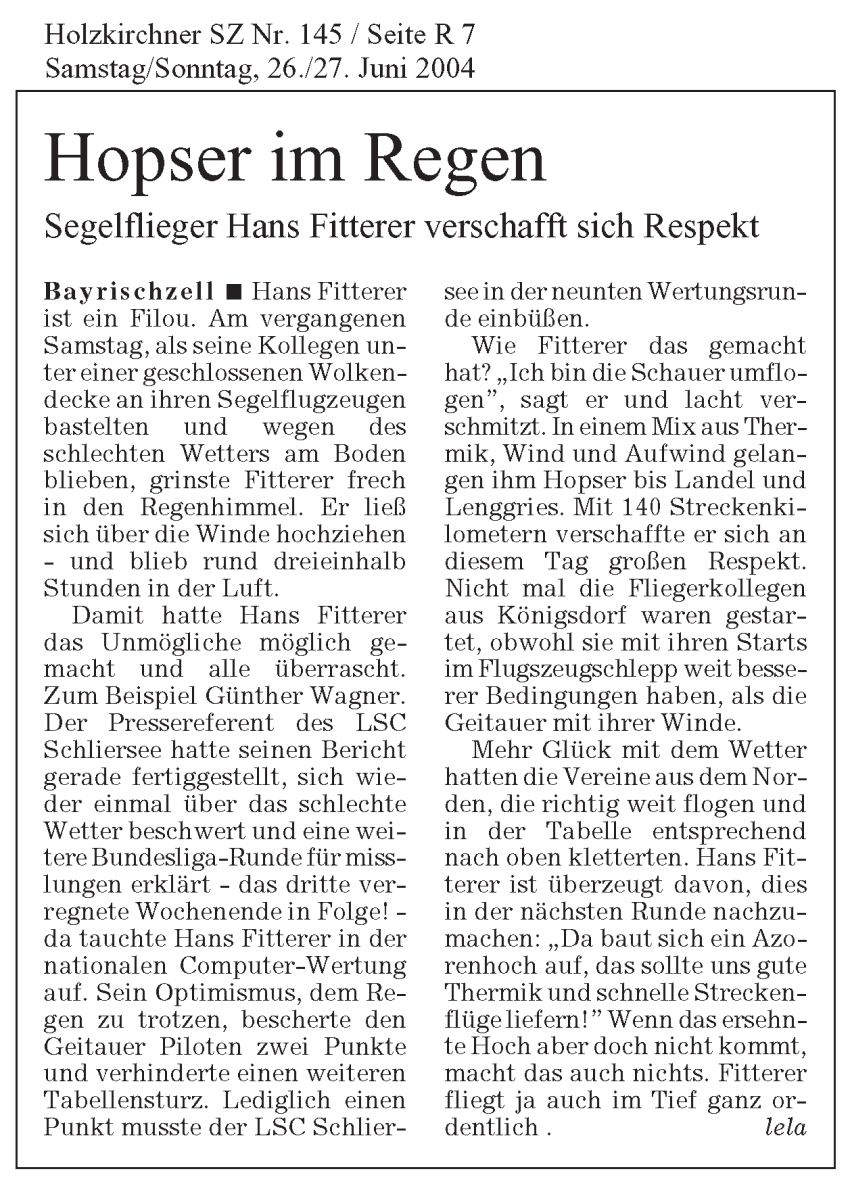 Holzkirchner SZ Nr. 145 / Seite R 7
Samstag/Sonntag, 26./27. Juni 2004

Hopser im Regen

Segelflieger Hans Fitterer verschafft sich Respekt

Bayrischzell ■ Hans Fitterer ist ein Filou. Am vergangenen Samstag, als seine Kollegen unter einer geschlossenen Wolkendecke an ihren Segelflugzeugen bastelten und wegen des schlechten Wetters am Boden blieben, grinste Fitterer frech in den Regenhimmel. Er ließ sich über die Winde hochziehen - und blieb rund dreieinhalb Stunden in der Luft.

Damit hatte Hans Fitterer das Unmögliche möglich gemacht und alle überrascht. Zum Beispiel Günther Wagner. Der Pressereferent des LSC Schliersee hatte seinen Bericht gerade fertiggestellt, sich wieder einmal über das schlechte Wetter beschwert und eine weitere Bundesliga-Runde für misslungen erklärt - das dritte verregnete Wochenende in Folge! - da tauchte Hans Fitterer in der nationalen Computer-Wertung auf. Sein Optimismus, dem Regen zu trotzen, bescherte den Geitauer Piloten zwei Punkte und verhinderte einen weiteren Tabellensturz. Lediglich einen Punkt musste der LSC Schliersee in der neunten Wertungsrunde einbüßen.

Wie Fitterer das gemacht hat? „Ich bin die Schauer umflogen", sagt er und lacht verschmitzt. In einem Mix aus Thermik, Wind und Aufwind gelangen ihm Hopser bis Landel und Lenggries. Mit 140 Streckenkilometern verschaffte er sich an diesem Tag großen Respekt. Nicht mal die Fliegerkollegen aus Königsdorf waren gestartet, obwohl sie mit ihren Starts im Flugszeugschlepp weit besserer Bedingungen haben, als die Geitauer mit ihrer Winde.

Mehr Glück mit dem Wetter hatten die Vereine aus dem Norden, die richtig weit flogen und in der Tabelle entsprechend nach oben kletterten. Hans Fitterer ist überzeugt davon, dies in der nächsten Runde nachzumachen: „Da baut sich ein Azorenhoch auf, das sollte uns gute Thermik und schnelle Streckenflüge liefern!" Wenn das ersehnte Hoch aber doch nicht kommt, macht das auch nichts. Fitterer fliegt ja auch im Tief ganz ordentlich . lela